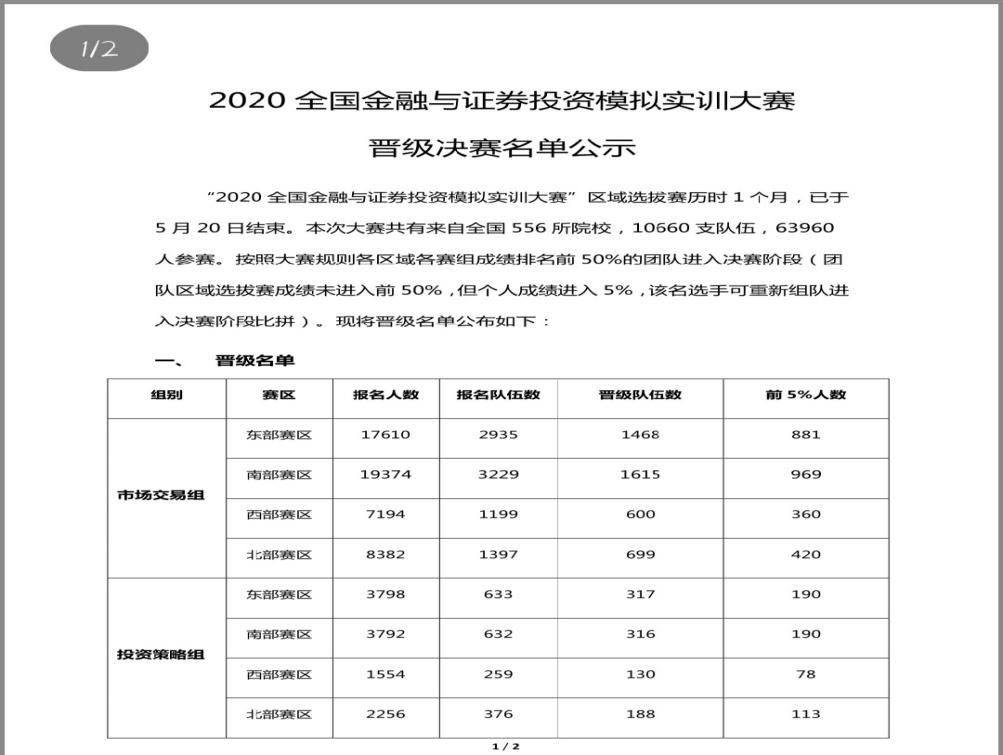 1/2

2020 全国金融与证券投资模拟实训大赛

晋级决赛名单公示

“2020 全国金融与证券投资模拟实训大赛” 区域选拔赛历时 1 个月，已于 5 月 20 日结束。本次大赛共有来自全国 556 所院校，10660 支队伍，63960 人参赛。按照大赛规则各区域各赛组成绩排名前 50%的团队进入决赛阶段（团队区域选拔赛成绩未进入前 50%，但个人成绩进入 5%，该名选手可重新组队进入决赛阶段比拼）。现将晋级名单公布如下：

一、 晋级名单

| 组别 | 赛区 | 报名人数 | 报名队伍数 | 晋级队伍数 | 前 5%人数 |
|---|---|---|---|---|---|
| 市场交易组 | 东部赛区 | 17610 | 2935 | 1468 | 881 |
| | 南部赛区 | 19374 | 3229 | 1615 | 969 |
| | 西部赛区 | 7194 | 1199 | 600 | 360 |
| | 北部赛区 | 8382 | 1397 | 699 | 420 |
| 投资策略组 | 东部赛区 | 3798 | 633 | 317 | 190 |
| | 南部赛区 | 3792 | 632 | 316 | 190 |
| | 西部赛区 | 1554 | 259 | 130 | 78 |
| | 北部赛区 | 2256 | 376 | 188 | 113 |

1 / 2